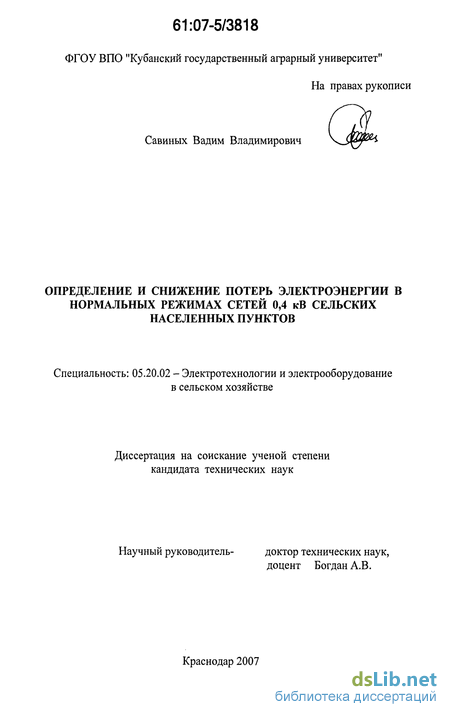 61:07-5/3818

ФГОУ ВПО "Кубанский государственный аграрный университет"

На правах рукописи

Савиных Вадим Владимирович

ОПРЕДЕЛЕНИЕ И СНИЖЕНИЕ ПОТЕРЬ ЭЛЕКТРОЭНЕРГИИ В НОРМАЛЬНЫХ РЕЖИМАХ СЕТЕЙ 0,4 кВ СЕЛЬСКИХ НАСЕЛЕННЫХ ПУНКТОВ

Специальность: 05.20.02 – Электротехнологии и электрооборудование в сельском хозяйстве

Диссертация на соискание ученой степени кандидата технических наук

Научный руководитель- доктор технических наук, доцент Богдан А.В.

Краснодар 2007

dsLib.net
библиотека диссертаций